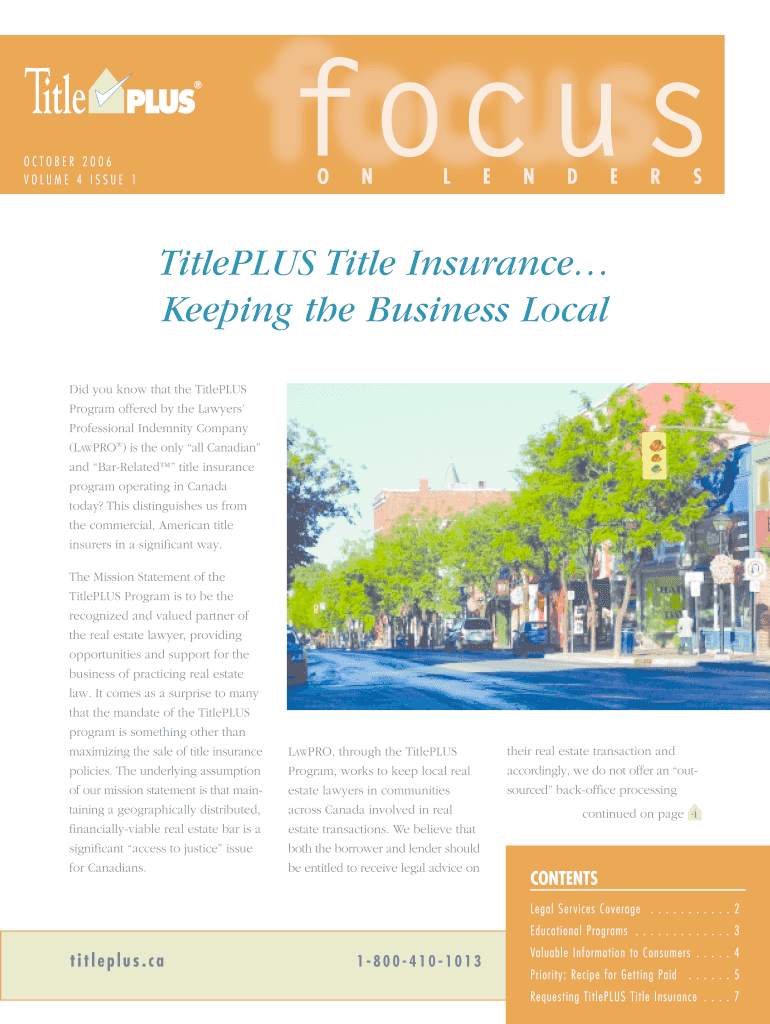 TitlePLUS®

OCTOBER 2006
VOLUME 4 ISSUE 1

focus
ON LENDERS

TitlePLUS Title Insurance…
Keeping the Business Local

Did you know that the TitlePLUS Program offered by the Lawyers' Professional Indemnity Company (LAWPRO®) is the only "all Canadian" and "Bar-Related™" title insurance program operating in Canada today? This distinguishes us from the commercial, American title insurers in a significant way.

The Mission Statement of the TitlePLUS Program is to be the recognized and valued partner of the real estate lawyer, providing opportunities and support for the business of practicing real estate law. It comes as a surprise to many that the mandate of the TitlePLUS program is something other than maximizing the sale of title insurance policies. The underlying assumption of our mission statement is that maintaining a geographically distributed, financially-viable real estate bar is a significant "access to justice" issue for Canadians.

LAWPRO, through the TitlePLUS Program, works to keep local real estate lawyers in communities across Canada involved in real estate transactions. We believe that both the borrower and lender should be entitled to receive legal advice on their real estate transaction and accordingly, we do not offer an "outsourced" back-office processing

continued on page 4

CONTENTS
Legal Services Coverage 2
Educational Programs 3
Valuable Information to Consumers 4
Priority: Recipe for Getting Paid 5
Requesting TitlePLUS Title Insurance 7

titleplus.ca

1-800-410-1013